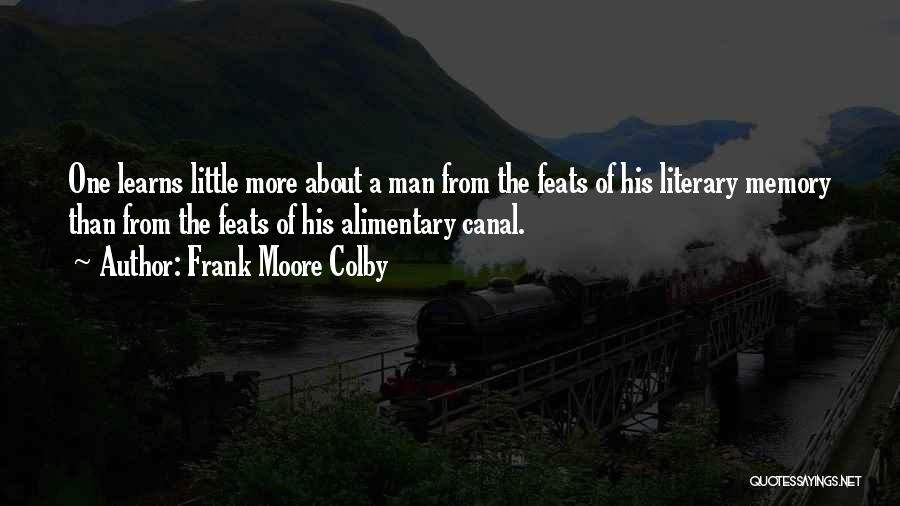 One learns little more about a man from the feats of his literary memory than from the feats of his alimentary canal.

~ Author: Frank Moore Colby

QUOTESSAYINGS.NET